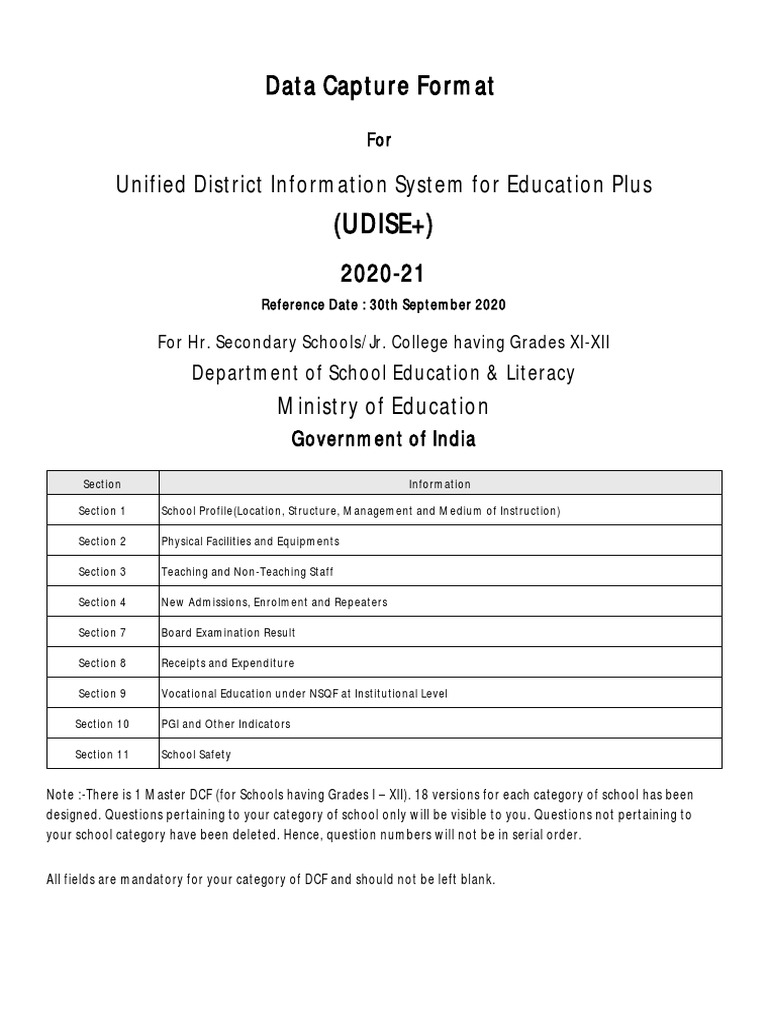 Data Capture Format

For

Unified District Information System for Education Plus

(UDISE+)

2020-21

Reference Date : 30th September 2020

For Hr. Secondary Schools/Jr. College having Grades XI-XII

Department of School Education & Literacy

Ministry of Education

Government of India

| Section | Information |
|---|---|
| Section 1 | School Profile(Location, Structure, Management and Medium of Instruction) |
| Section 2 | Physical Facilities and Equipments |
| Section 3 | Teaching and Non-Teaching Staff |
| Section 4 | New Admissions, Enrolment and Repeaters |
| Section 7 | Board Examination Result |
| Section 8 | Receipts and Expenditure |
| Section 9 | Vocational Education under NSQF at Institutional Level |
| Section 10 | PGI and Other Indicators |
| Section 11 | School Safety |

Note :-There is 1 Master DCF (for Schools having Grades I – XII). 18 versions for each category of school has been designed. Questions pertaining to your category of school only will be visible to you. Questions not pertaining to your school category have been deleted. Hence, question numbers will not be in serial order.

All fields are mandatory for your category of DCF and should not be left blank.